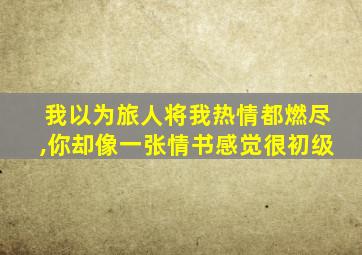 我以为旅人将我热情都燃尽
,你却像一张情书感觉很初级